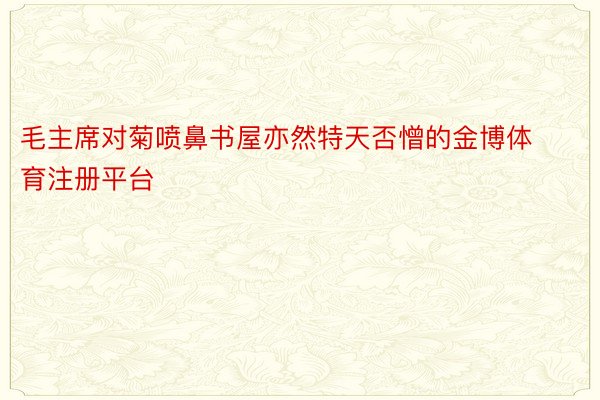 毛主席对菊喷鼻书屋亦然特天否憎的金博体育注册平台